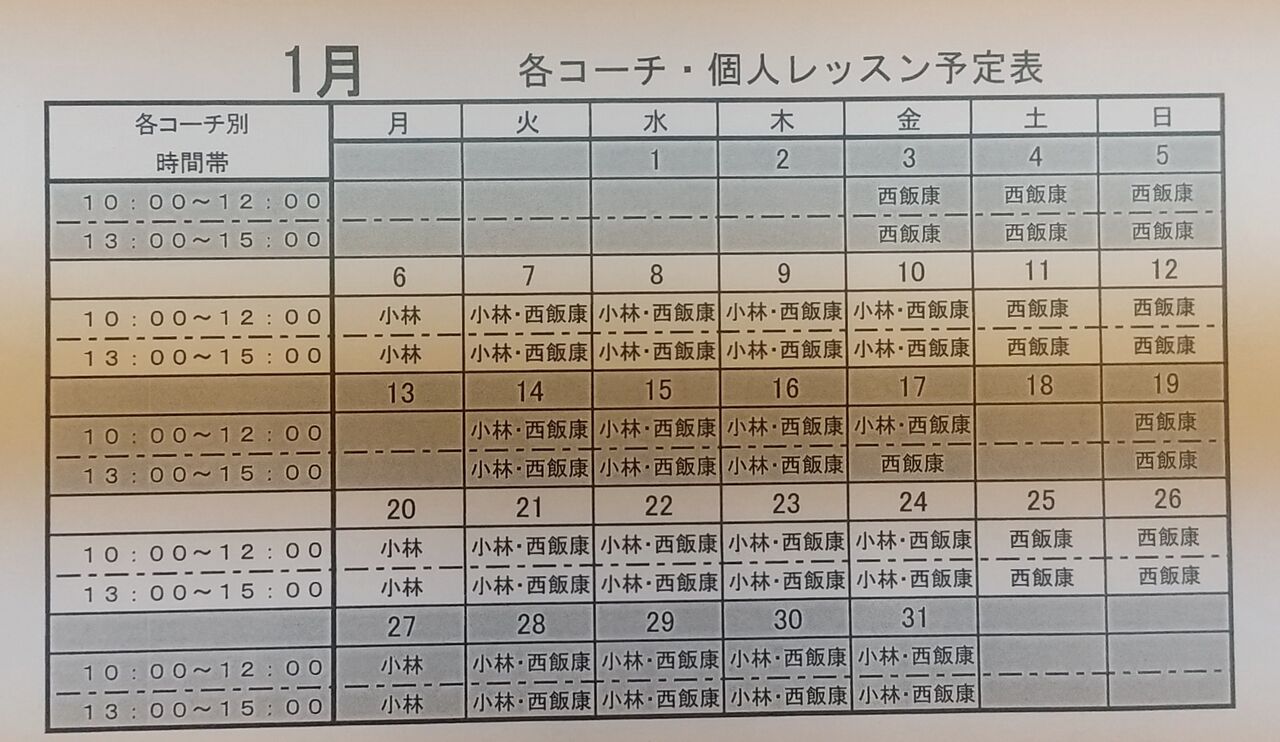 1月　各コーチ・個人レッスン予定表

| 各コーチ別 時間帯 | 月 | 火 | 水 | 木 | 金 | 土 | 日 |
|---|---|---|---|---|---|---|---|
| | | | 1 | 2 | 3 | 4 | 5 |
| 10：00～12：00 | | | | | 西飯康 | 西飯康 | 西飯康 |
| 13：00～15：00 | | | | | 西飯康 | 西飯康 | 西飯康 |
| | 6 | 7 | 8 | 9 | 10 | 11 | 12 |
| 10：00～12：00 | 小林 | 小林・西飯康 | 小林・西飯康 | 小林・西飯康 | 小林・西飯康 | 西飯康 | 西飯康 |
| 13：00～15：00 | 小林 | 小林・西飯康 | 小林・西飯康 | 小林・西飯康 | 小林・西飯康 | 西飯康 | 西飯康 |
| | 13 | 14 | 15 | 16 | 17 | 18 | 19 |
| 10：00～12：00 | | 小林・西飯康 | 小林・西飯康 | 小林・西飯康 | 小林・西飯康 | | 西飯康 |
| 13：00～15：00 | | 小林・西飯康 | 小林・西飯康 | 小林・西飯康 | 西飯康 | | 西飯康 |
| | 20 | 21 | 22 | 23 | 24 | 25 | 26 |
| 10：00～12：00 | 小林 | 小林・西飯康 | 小林・西飯康 | 小林・西飯康 | 小林・西飯康 | 西飯康 | 西飯康 |
| 13：00～15：00 | 小林 | 小林・西飯康 | 小林・西飯康 | 小林・西飯康 | 小林・西飯康 | 西飯康 | 西飯康 |
| | 27 | 28 | 29 | 30 | 31 | | |
| 10：00～12：00 | 小林 | 小林・西飯康 | 小林・西飯康 | 小林・西飯康 | 小林・西飯康 | | |
| 13：00～15：00 | 小林 | 小林・西飯康 | 小林・西飯康 | 小林・西飯康 | 小林・西飯康 | | |